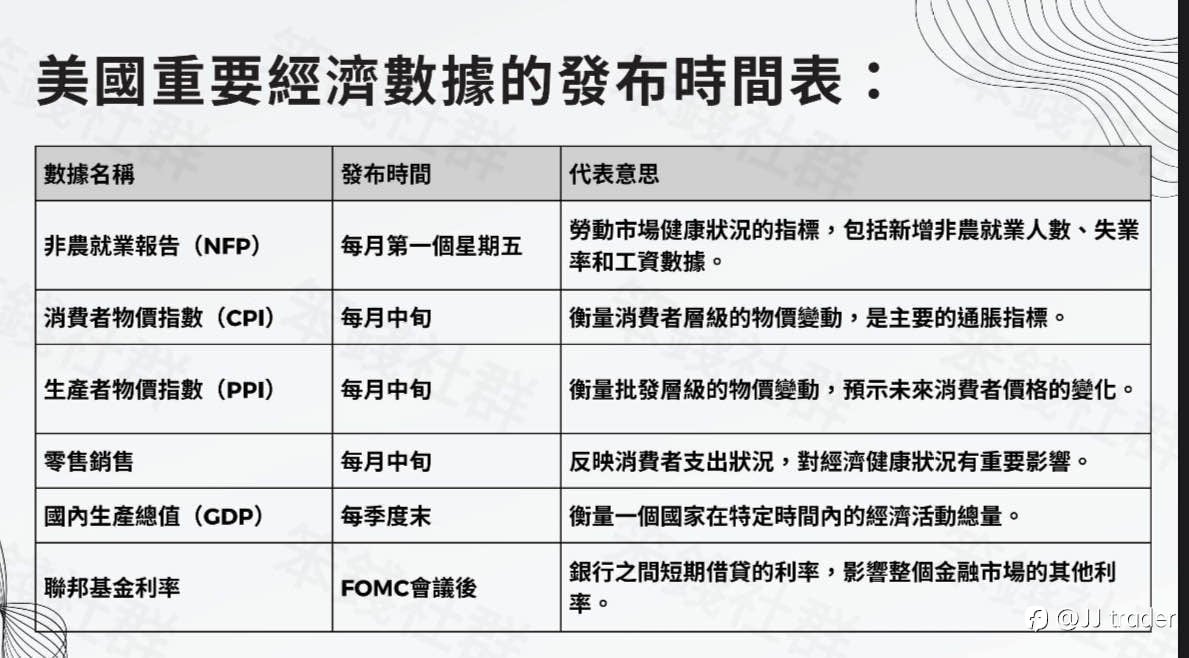 美國重要經濟數據的發布時間表：

| 數據名稱 | 發布時間 | 代表意思 |
|---|---|---|
| 非農就業報告（NFP） | 每月第一個星期五 | 勞動市場健康狀況的指標，包括新增非農就業人數、失業率和工資數據。 |
| 消費者物價指數（CPI） | 每月中旬 | 衡量消費者層級的物價變動，是主要的通脹指標。 |
| 生產者物價指數（PPI） | 每月中旬 | 衡量批發層級的物價變動，預示未來消費者價格的變化。 |
| 零售銷售 | 每月中旬 | 反映消費者支出狀況，對經濟健康狀況有重要影響。 |
| 國內生產總值（GDP） | 每季度末 | 衡量一個國家在特定時間內的經濟活動總量。 |
| 聯邦基金利率 | FOMC會議後 | 銀行之間短期借貸的利率，影響整個金融市場的其他利率。 |

@JJ trader